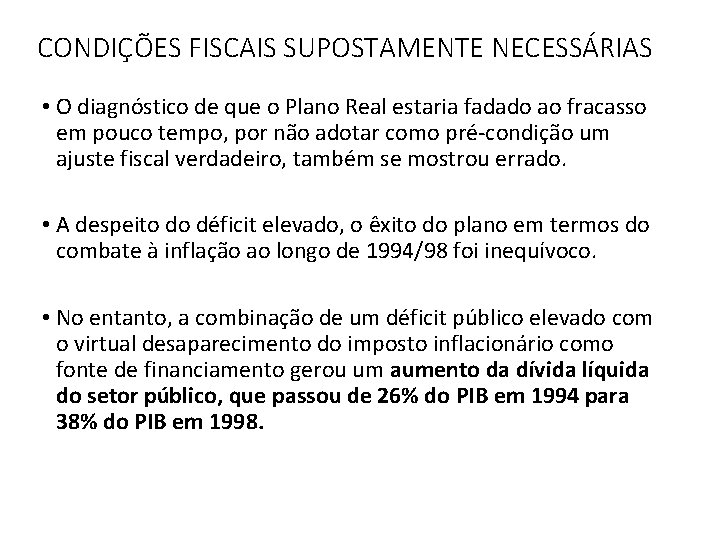 CONDIÇÕES FISCAIS SUPOSTAMENTE NECESSÁRIAS

• O diagnóstico de que o Plano Real estaria fadado ao fracasso em pouco tempo, por não adotar como pré-condição um ajuste fiscal verdadeiro, também se mostrou errado.

• A despeito do déficit elevado, o êxito do plano em termos do combate à inflação ao longo de 1994/98 foi inequívoco.

• No entanto, a combinação de um déficit público elevado com o virtual desaparecimento do imposto inflacionário como fonte de financiamento gerou um aumento da dívida líquida do setor público, que passou de 26% do PIB em 1994 para 38% do PIB em 1998.